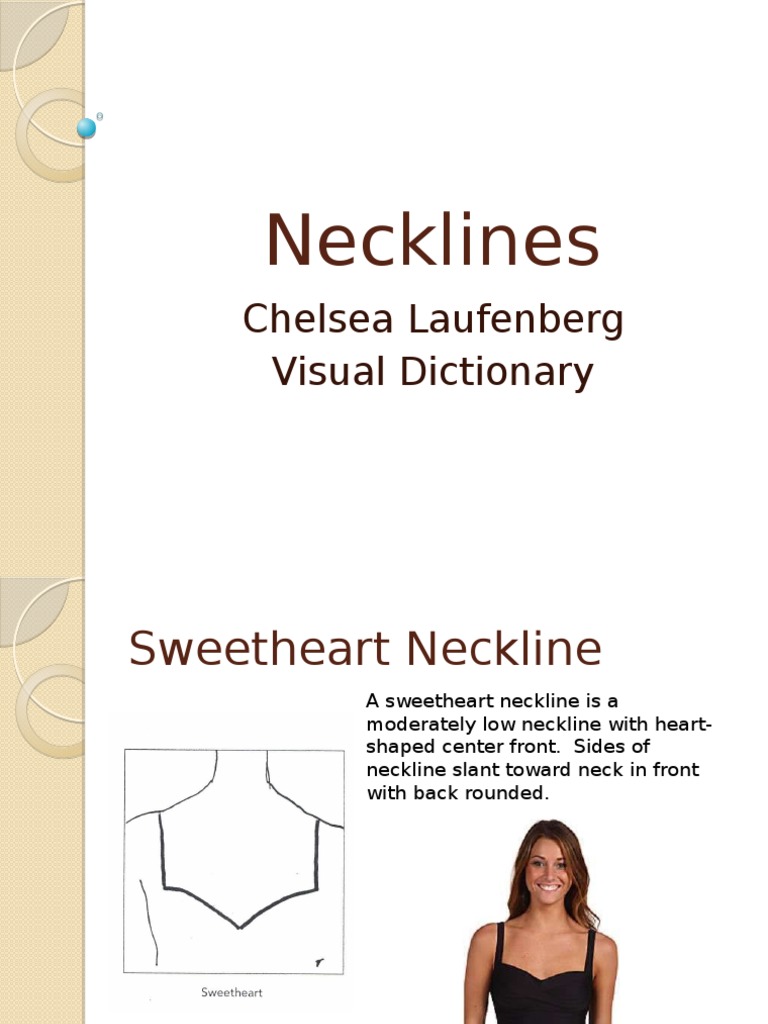 Necklines

Chelsea Laufenberg
Visual Dictionary

Sweetheart Neckline

A sweetheart neckline is a moderately low neckline with heart-shaped center front. Sides of neckline slant toward neck in front with back rounded.

Sweetheart